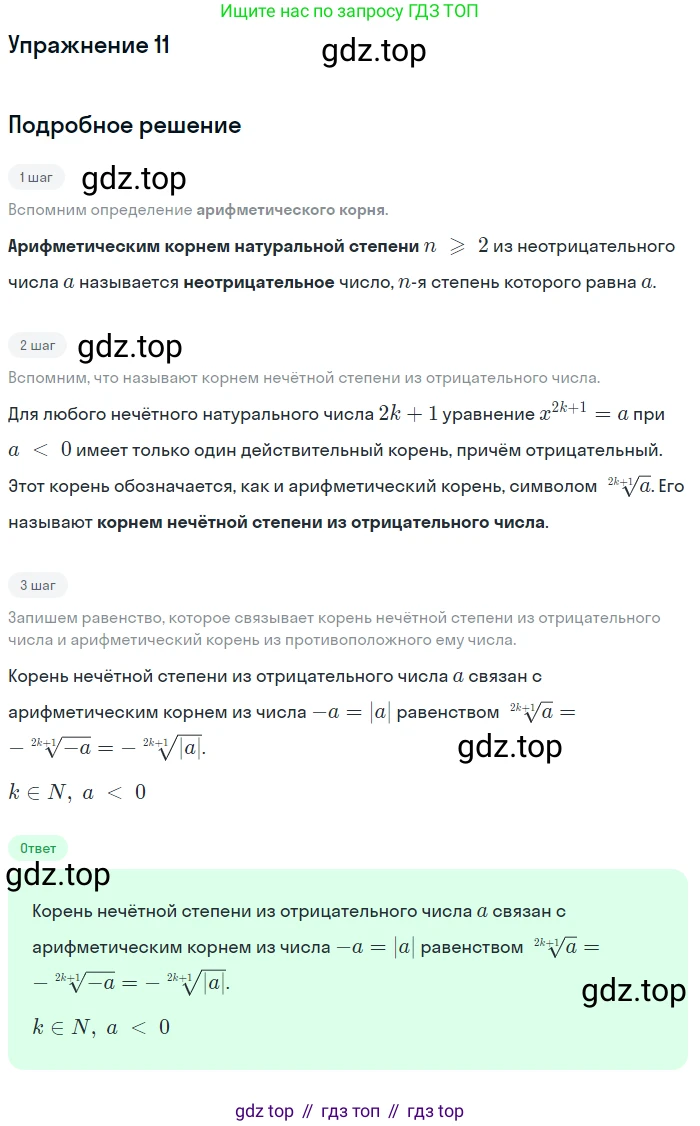 Ищите нас по запросу ГДЗ ТОП

Упражнение 11

gdz.top

Подробное решение

1 шаг

gdz.top

Вспомним определение арифметического корня.

Арифметическим корнем натуральной степени $n \geqslant 2$ из неотрицательного числа $a$ называется неотрицательное число, $n$-я степень которого равна $a$.

2 шаг

gdz.top

Вспомним, что называют корнем нечётной степени из отрицательного числа.

Для любого нечётного натурального числа $2k+1$ уравнение $x^{2k+1} = a$ при $a < 0$ имеет только один действительный корень, причём отрицательный. Этот корень обозначается, как и арифметический корень, символом $\sqrt[2k+1]{a}$. Его называют корнем нечётной степени из отрицательного числа.

3 шаг

Запишем равенство, которое связывает корень нечётной степени из отрицательного числа и арифметический корень из противоположного ему числа.

Корень нечётной степени из отрицательного числа $a$ связан с арифметическим корнем из числа $-a = |a|$ равенством $\sqrt[2k+1]{a} = -\sqrt[2k+1]{-a} = -\sqrt[2k+1]{|a|}$.

gdz.top

$k \in N,\ a < 0$

Ответ

gdz.top

Корень нечётной степени из отрицательного числа $a$ связан с арифметическим корнем из числа $-a = |a|$ равенством $\sqrt[2k+1]{a} = -\sqrt[2k+1]{-a} = -\sqrt[2k+1]{|a|}$.

gdz.top

$k \in N,\ a < 0$

gdz top // гдз топ // гдз top